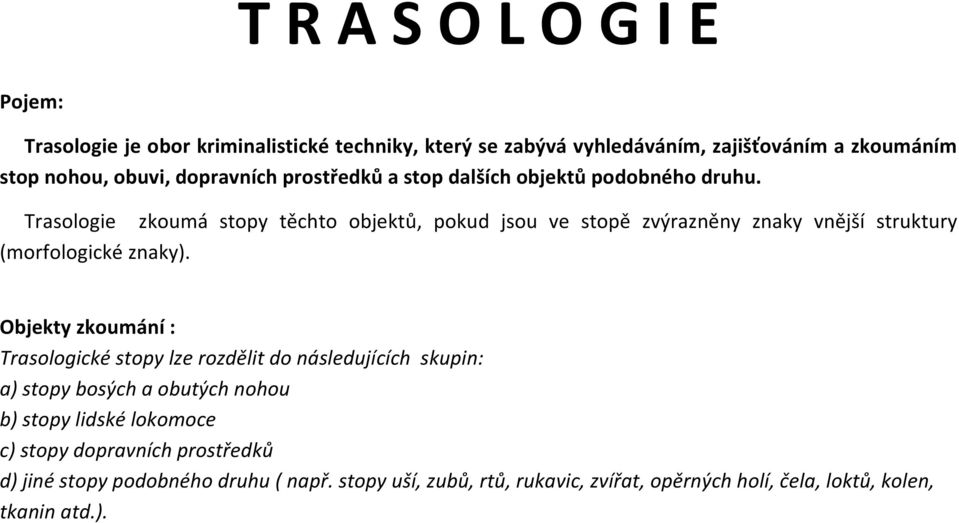 T R A S O L O G I E

Pojem:

Trasologie je obor kriminalistické techniky, který se zabývá vyhledáváním, zajišťováním a zkoumáním stop nohou, obuvi, dopravních prostředků a stop dalších objektů podobného druhu.

Trasologie zkoumá stopy těchto objektů, pokud jsou ve stopě zvýrazněny znaky vnější struktury (morfologické znaky).

Objekty zkoumání :
Trasologické stopy lze rozdělit do následujících skupin:
a) stopy bosých a obutých nohou
b) stopy lidské lokomoce
c) stopy dopravních prostředků
d) jiné stopy podobného druhu ( např. stopy uší, zubů, rtů, rukavic, zvířat, opěrných holí, čela, loktů, kolen, tkanin atd.).